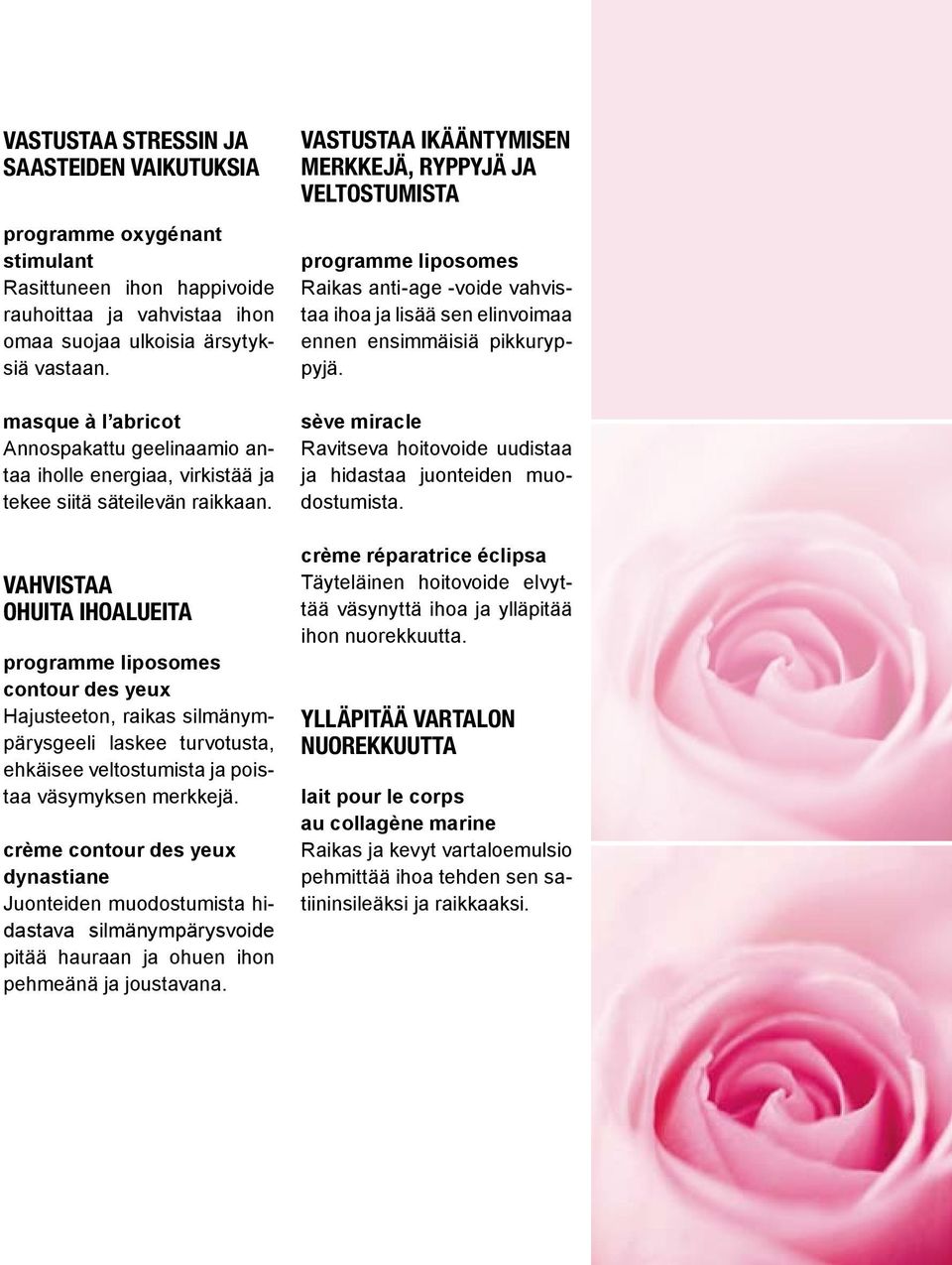 VASTUSTAA STRESSIN JA SAASTEIDEN VAIKUTUKSIA

programme oxygénant stimulant
Rasittuneen ihon happivoide rauhoittaa ja vahvistaa ihon omaa suojaa ulkoisia ärsytyksiä vastaan.

masque à l'abricot
Annospakattu geelinaamio antaa iholle energiaa, virkistää ja tekee siitä säteilevän raikkaan.

VAHVISTAA OHUITA IHOALUEITA

programme liposomes contour des yeux
Hajusteeton, raikas silmänympärysgeeli laskee turvotusta, ehkäisee veltostumista ja poistaa väsymyksen merkkejä.

crème contour des yeux dynastiane
Juonteiden muodostumista hidastava silmänympärysvoide pitää hauraan ja ohuen ihon pehmeänä ja joustavana.

VASTUSTAA IKÄÄNTYMISEN MERKKEJÄ, RYPPYJÄ JA VELTOSTUMISTA

programme liposomes
Raikas anti-age -voide vahvistaa ihoa ja lisää sen elinvoimaa ennen ensimmäisiä pikkuryppyjä.

sève miracle
Ravitseva hoitovoide uudistaa ja hidastaa juonteiden muodostumista.

crème réparatrice éclipsa
Täyteläinen hoitovoide elvyttää väsynyttä ihoa ja ylläpitää ihon nuorekkuutta.

YLLÄPITÄÄ VARTALON NUOREKKUUTTA

lait pour le corps au collagène marine
Raikas ja kevyt vartaloemulsio pehmittää ihoa tehden sen satiininsileäksi ja raikkaaksi.